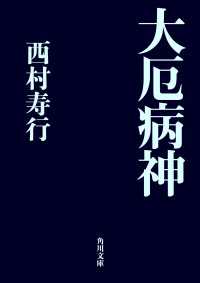 大厄病神

西村寿行

角川文庫